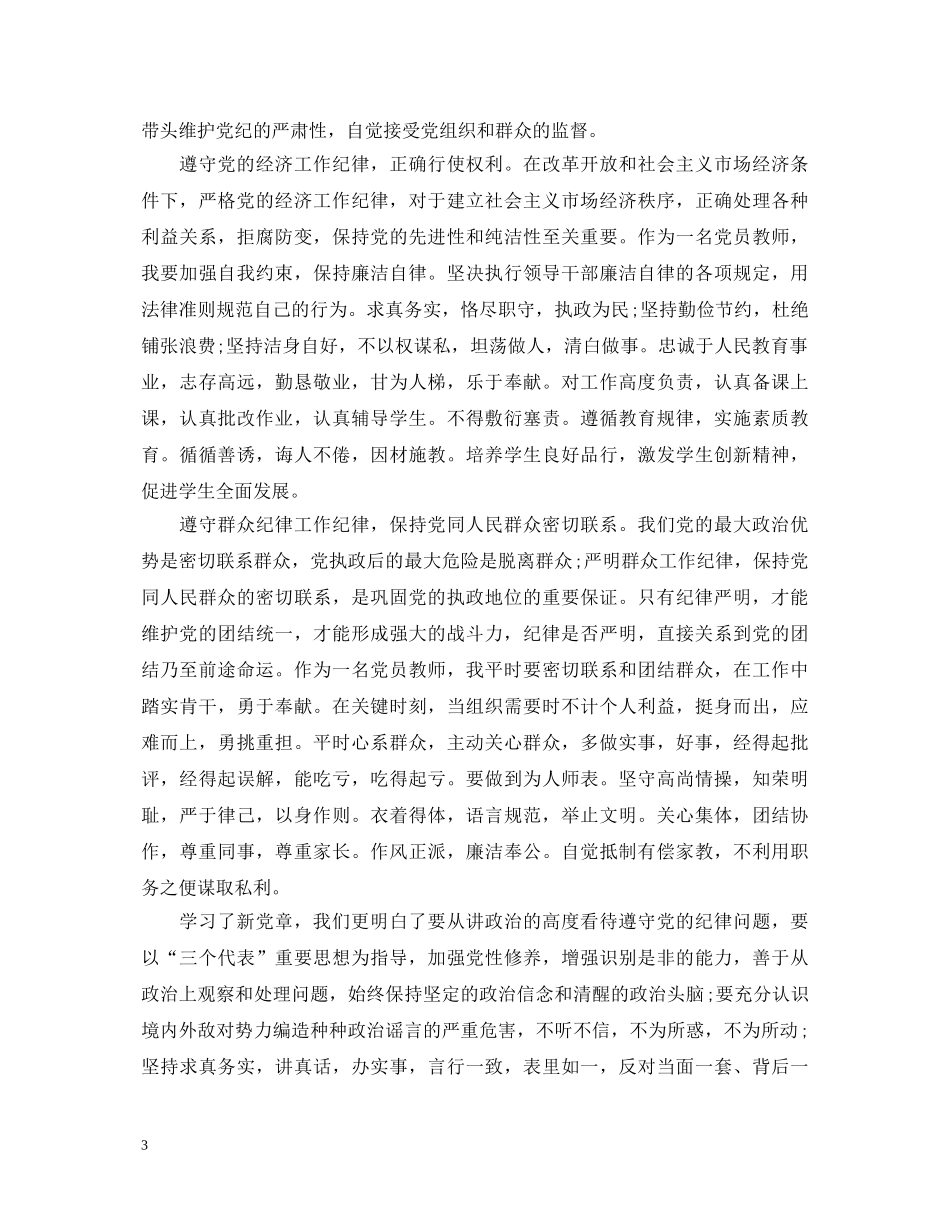 带头维护党纪的严肃性，自觉接受党组织和群众的监督。

遵守党的经济工作纪律，正确行使权利。在改革开放和社会主义市场经济条件下，严格党的经济工作纪律，对于建立社会主义市场经济秩序，正确处理各种利益关系，拒腐防变，保持党的先进性和纯洁性至关重要。作为一名党员教师，我要加强自我约束，保持廉洁自律。坚决执行领导干部廉洁自律的各项规定，用法律准则规范自己的行为。求真务实，恪尽职守，执政为民;坚持勤俭节约，杜绝铺张浪费;坚持洁身自好，不以权谋私，坦荡做人，清白做事。忠诚于人民教育事业，志存高远，勤恳敬业，甘为人梯，乐于奉献。对工作高度负责，认真备课上课，认真批改作业，认真辅导学生。不得敷衍塞责。遵循教育规律，实施素质教育。循循善诱，诲人不倦，因材施教。培养学生良好品行，激发学生创新精神，促进学生全面发展。

遵守群众纪律工作纪律，保持党同人民群众密切联系。我们党的最大政治优势是密切联系群众，党执政后的最大危险是脱离群众;严明群众工作纪律，保持党同人民群众的密切联系，是巩固党的执政地位的重要保证。只有纪律严明，才能维护党的团结统一，才能形成强大的战斗力，纪律是否严明，直接关系到党的团结乃至前途命运。作为一名党员教师，我平时要密切联系和团结群众，在工作中踏实肯干，勇于奉献。在关键时刻，当组织需要时不计个人利益，挺身而出，应难而上，勇挑重担。平时心系群众，主动关心群众，多做实事，好事，经得起批评，经得起误解，能吃亏，吃得起亏。要做到为人师表。坚守高尚情操，知荣明耻，严于律己，以身作则。衣着得体，语言规范，举止文明。关心集体，团结协作，尊重同事，尊重家长。作风正派，廉洁奉公。自觉抵制有偿家教，不利用职务之便谋取私利。

学习了新党章，我们更明白了要从讲政治的高度看待遵守党的纪律问题，要以“三个代表”重要思想为指导，加强党性修养，增强识别是非的能力，善于从政治上观察和处理问题，始终保持坚定的政治信念和清醒的政治头脑;要充分认识境内外敌对势力编造种种政治谣言的严重危害，不听不信，不为所惑，不为所动;坚持求真务实，讲真话，办实事，言行一致，表里如一，反对当面一套、背后一

3